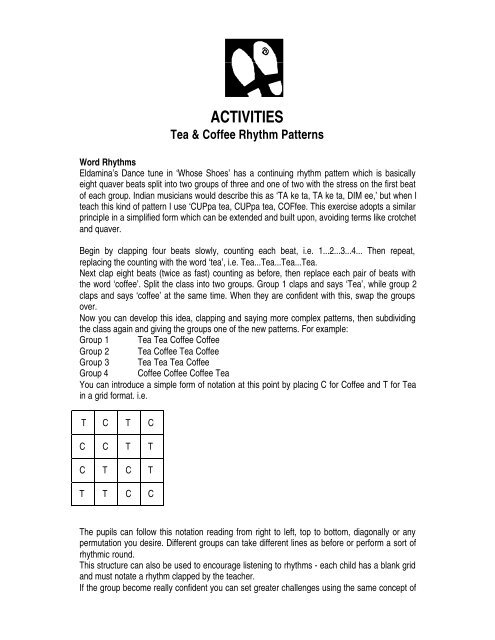 ACTIVITIES
Tea & Coffee Rhythm Patterns

Word Rhythms
Eldamina's Dance tune in 'Whose Shoes' has a continuing rhythm pattern which is basically eight quaver beats split into two groups of three and one of two with the stress on the first beat of each group. Indian musicians would describe this as 'TA ke ta, TA ke ta, DIM ee,' but when I teach this kind of pattern I use 'CUPpa tea, CUPpa tea, COFfee. This exercise adopts a similar principle in a simplified form which can be extended and built upon, avoiding terms like crotchet and quaver.

Begin by clapping four beats slowly, counting each beat, i.e. 1...2...3...4... Then repeat, replacing the counting with the word 'tea', i.e. Tea...Tea...Tea...Tea.
Next clap eight beats (twice as fast) counting as before, then replace each pair of beats with the word 'coffee'. Split the class into two groups. Group 1 claps and says 'Tea', while group 2 claps and says 'coffee' at the same time. When they are confident with this, swap the groups over.
Now you can develop this idea, clapping and saying more complex patterns, then subdividing the class again and giving the groups one of the new patterns. For example:
Group 1 Tea Tea Coffee Coffee
Group 2 Tea Coffee Tea Coffee
Group 3 Tea Tea Tea Coffee
Group 4 Coffee Coffee Coffee Tea
You can introduce a simple form of notation at this point by placing C for Coffee and T for Tea in a grid format. i.e.

| T | C | T | C |
|---|---|---|---|
| C | C | T | T |
| C | T | C | T |
| T | T | C | C |

The pupils can follow this notation reading from right to left, top to bottom, diagonally or any permutation you desire. Different groups can take different lines as before or perform a sort of rhythmic round.
This structure can also be used to encourage listening to rhythms - each child has a blank grid and must notate a rhythm clapped by the teacher.
If the group become really confident you can set greater challenges using the same concept of